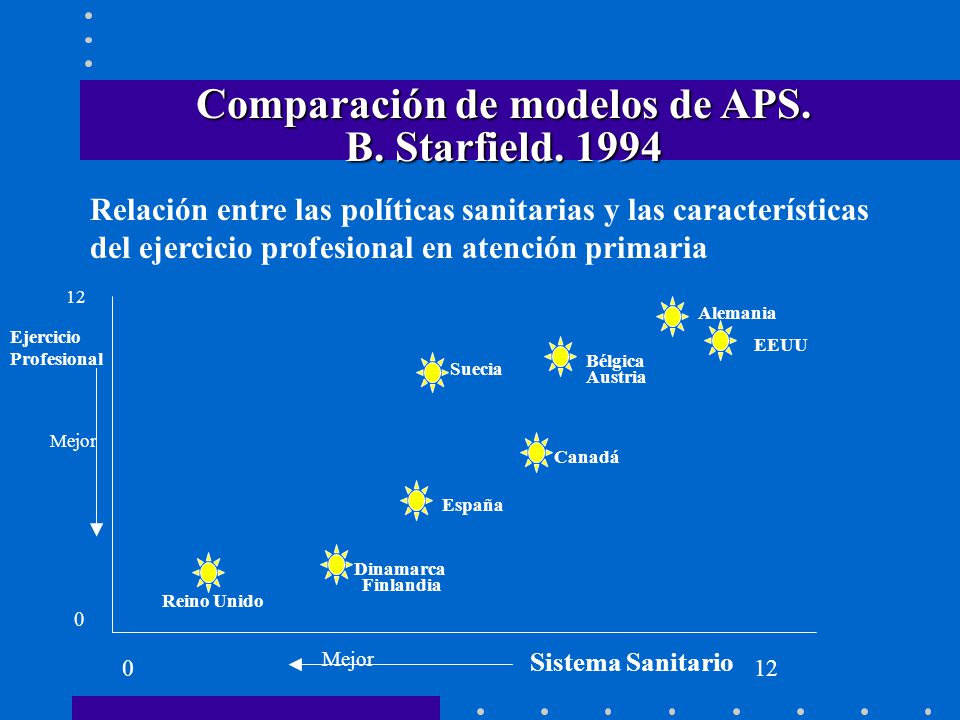 Comparación de modelos de APS.
B. Starfield. 1994

Relación entre las políticas sanitarias y las características del ejercicio profesional en atención primaria

12

Ejercicio Profesional

Mejor

0

Alemania

EEUU

Bélgica
Austria

Suecia

Canadá

España

Dinamarca
Finlandia

Reino Unido

0

Mejor

Sistema Sanitario

12